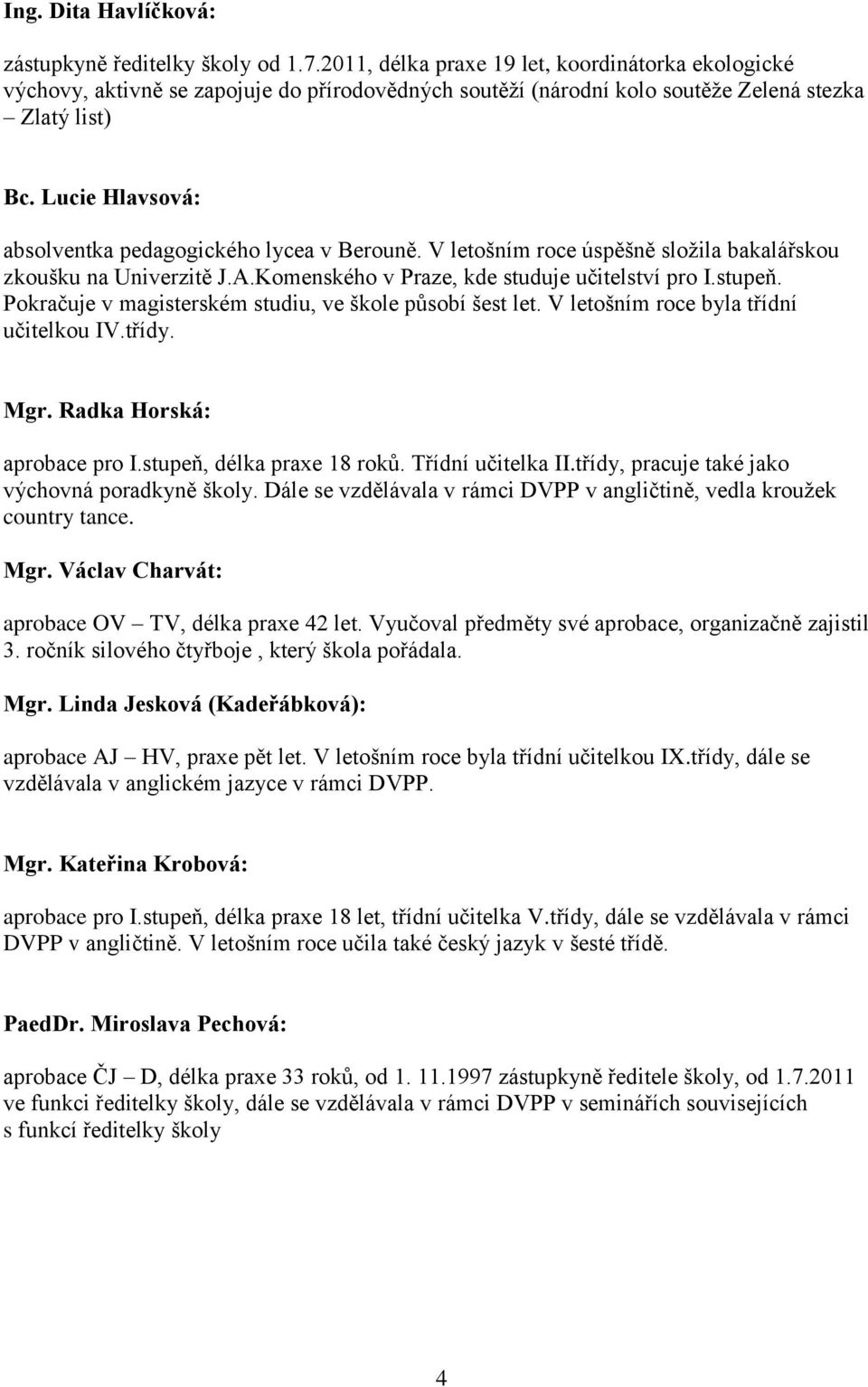 Ing. Dita Havlíčková:

zástupkyně ředitelky školy od 1.7.2011, délka praxe 19 let, koordinátorka ekologické výchovy, aktivně se zapojuje do přírodovědných soutěží (národní kolo soutěže Zelená stezka – Zlatý list)

Bc. Lucie Hlavsová:

absolventka pedagogického lycea v Berouně. V letošním roce úspěšně složila bakalářskou zkoušku na Univerzitě J.A.Komenského v Praze, kde studuje učitelství pro I.stupeň. Pokračuje v magisterském studiu, ve škole působí šest let. V letošním roce byla třídní učitelkou IV.třídy.

Mgr. Radka Horská:

aprobace pro I.stupeň, délka praxe 18 roků. Třídní učitelka II.třídy, pracuje také jako výchovná poradkyně školy. Dále se vzdělávala v rámci DVPP v angličtině, vedla kroužek country tance.

Mgr. Václav Charvát:

aprobace OV – TV, délka praxe 42 let. Vyučoval předměty své aprobace, organizačně zajistil 3. ročník silového čtyřboje , který škola pořádala.

Mgr. Linda Jesková (Kadeřábková):

aprobace AJ – HV, praxe pět let. V letošním roce byla třídní učitelkou IX.třídy, dále se vzdělávala v anglickém jazyce v rámci DVPP.

Mgr. Kateřina Krobová:

aprobace pro I.stupeň, délka praxe 18 let, třídní učitelka V.třídy, dále se vzdělávala v rámci DVPP v angličtině. V letošním roce učila také český jazyk v šesté třídě.

PaedDr. Miroslava Pechová:

aprobace ČJ – D, délka praxe 33 roků, od 1. 11.1997 zástupkyně ředitele školy, od 1.7.2011 ve funkci ředitelky školy, dále se vzdělávala v rámci DVPP v seminářích souvisejících s funkcí ředitelky školy

4